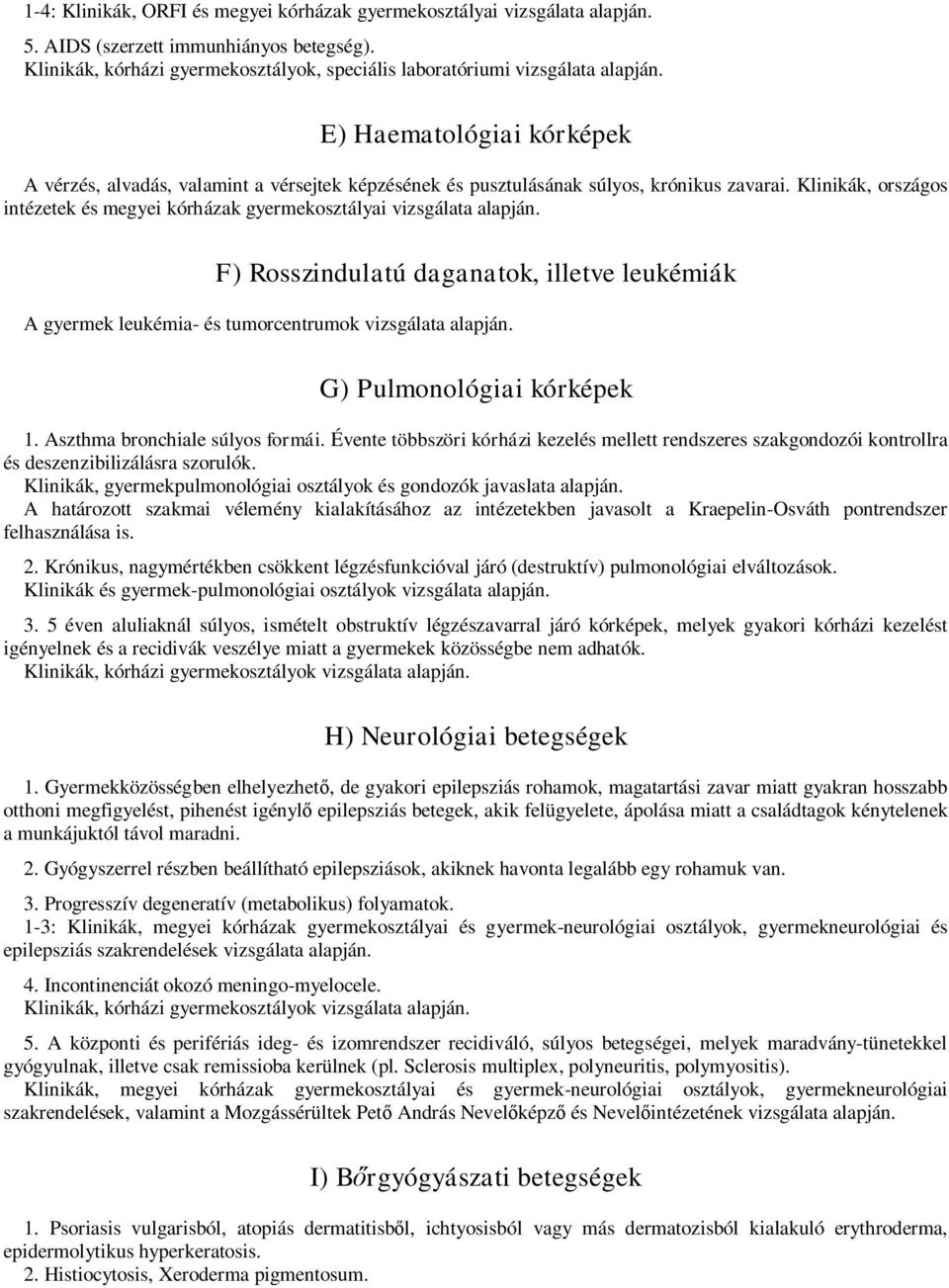 1-4: Klinikák, ORFI és megyei kórházak gyermekosztályai vizsgálata alapján.

5. AIDS (szerzett immunhiányos betegség).
Klinikák, kórházi gyermekosztályok, speciális laboratóriumi vizsgálata alapján.

E) Haematológiai kórképek

A vérzés, alvadás, valamint a vérsejtek képzésének és pusztulásának súlyos, krónikus zavarai. Klinikák, országos intézetek és megyei kórházak gyermekosztályai vizsgálata alapján.

F) Rosszindulatú daganatok, illetve leukémiák

A gyermek leukémia- és tumorcentrumok vizsgálata alapján.

G) Pulmonológiai kórképek

1. Aszthma bronchiale súlyos formái. Évente többszöri kórházi kezelés mellett rendszeres szakgondozói kontrollra és deszenzibilizálásra szorulók.
Klinikák, gyermekpulmonológiai osztályok és gondozók javaslata alapján.
A határozott szakmai vélemény kialakításához az intézetekben javasolt a Kraepelin-Osváth pontrendszer felhasználása is.

2. Krónikus, nagymértékben csökkent légzésfunkcióval járó (destruktív) pulmonológiai elváltozások.
Klinikák és gyermek-pulmonológiai osztályok vizsgálata alapján.

3. 5 éven aluliaknál súlyos, ismételt obstruktív légzészavarral járó kórképek, melyek gyakori kórházi kezelést igényelnek és a recidivák veszélye miatt a gyermekek közösségbe nem adhatók.
Klinikák, kórházi gyermekosztályok vizsgálata alapján.

H) Neurológiai betegségek

1. Gyermekközösségben elhelyezhető, de gyakori epilepsziás rohamok, magatartási zavar miatt gyakran hosszabb otthoni megfigyelést, pihenést igénylő epilepsziás betegek, akik felügyelete, ápolása miatt a családtagok kénytelenek a munkájuktól távol maradni.

2. Gyógyszerrel részben beállítható epilepsziások, akiknek havonta legalább egy rohamuk van.

3. Progresszív degeneratív (metabolikus) folyamatok.
1-3: Klinikák, megyei kórházak gyermekosztályai és gyermek-neurológiai osztályok, gyermekneurológiai és epilepsziás szakrendelések vizsgálata alapján.

4. Incontinenciát okozó meningo-myelocele.
Klinikák, kórházi gyermekosztályok vizsgálata alapján.

5. A központi és perifériás ideg- és izomrendszer recidiváló, súlyos betegségei, melyek maradvány-tünetekkel gyógyulnak, illetve csak remissioba kerülnek (pl. Sclerosis multiplex, polyneuritis, polymyositis).
Klinikák, megyei kórházak gyermekosztályai és gyermek-neurológiai osztályok, gyermekneurológiai szakrendelések, valamint a Mozgássérültek Pető András Nevelőképző és Nevelőintézetének vizsgálata alapján.

I) Bőrgyógyászati betegségek

1. Psoriasis vulgarisból, atopiás dermatitisből, ichtyosisból vagy más dermatozisból kialakuló erythroderma, epidermolytikus hyperkeratosis.
2. Histiocytosis, Xeroderma pigmentosum.